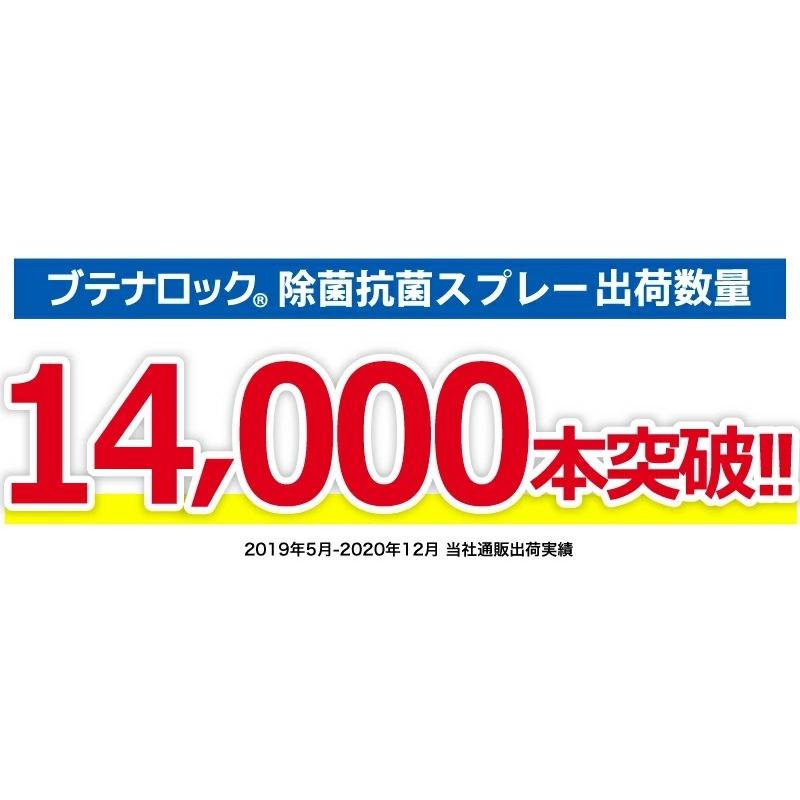 ブテナロック® 除菌抗菌スプレー 出荷数量

14,000本突破!!

2019年5月-2020年12月 当社通販出荷実績